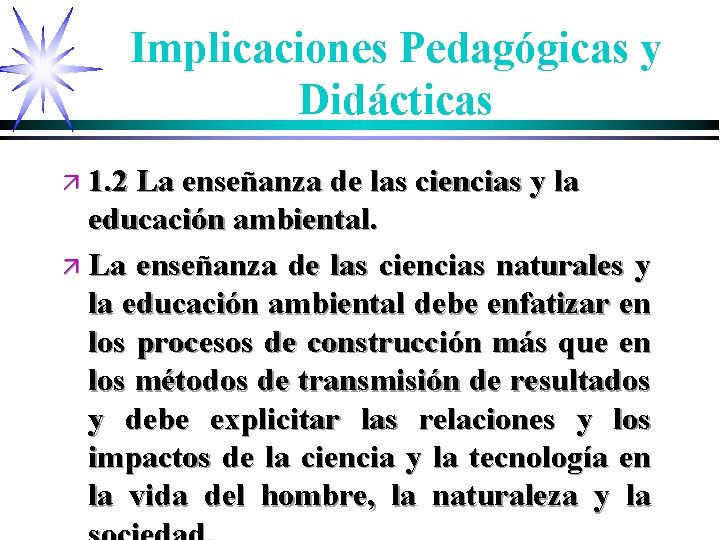 Implicaciones Pedagógicas y Didácticas

1.2 La enseñanza de las ciencias y la educación ambiental.

La enseñanza de las ciencias naturales y la educación ambiental debe enfatizar en los procesos de construcción más que en los métodos de transmisión de resultados y debe explicitar las relaciones y los impactos de la ciencia y la tecnología en la vida del hombre, la naturaleza y la sociedad.